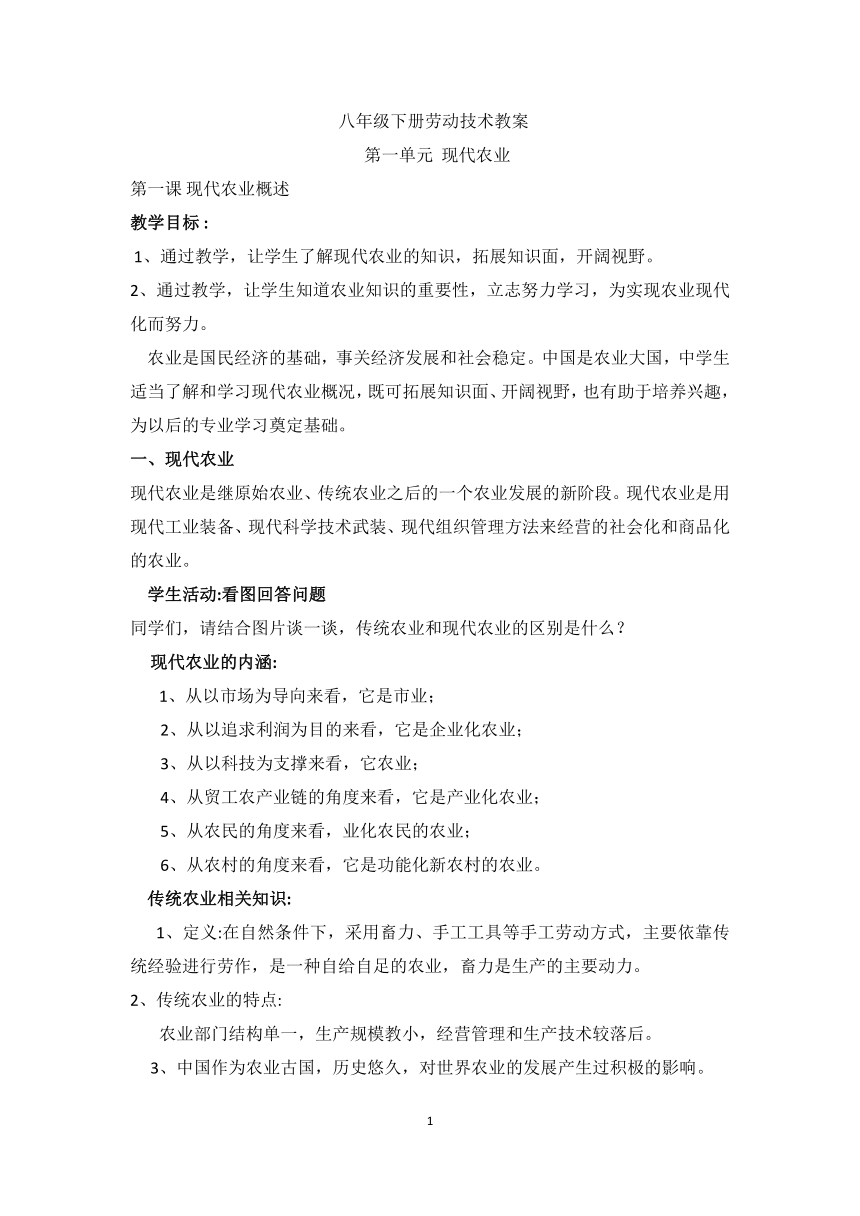 八年级下册劳动技术教案

第一单元 现代农业

第一课 现代农业概述

教学目标：

1、通过教学，让学生了解现代农业的知识，拓展知识面，开阔视野。

2、通过教学，让学生知道农业知识的重要性，立志努力学习，为实现农业现代化而努力。

农业是国民经济的基础，事关经济发展和社会稳定。中国是农业大国，中学生适当了解和学习现代农业概况，既可拓展知识面、开阔视野，也有助于培养兴趣，为以后的专业学习奠定基础。

一、现代农业

现代农业是继原始农业、传统农业之后的一个农业发展的新阶段。现代农业是用现代工业装备、现代科学技术武装、现代组织管理方法来经营的社会化和商品化的农业。

学生活动:看图回答问题

同学们，请结合图片谈一谈，传统农业和现代农业的区别是什么？

现代农业的内涵:

1、从以市场为导向来看，它是市业；

2、从以追求利润为目的来看，它是企业化农业；

3、从以科技为支撑来看，它农业；

4、从贸工农产业链的角度来看，它是产业化农业；

5、从农民的角度来看，业化农民的农业；

6、从农村的角度来看，它是功能化新农村的农业。

传统农业相关知识:

1、定义:在自然条件下，采用畜力、手工工具等手工劳动方式，主要依靠传统经验进行劳作，是一种自给自足的农业，畜力是生产的主要动力。

2、传统农业的特点:

农业部门结构单一，生产规模教小，经营管理和生产技术较落后。

3、中国作为农业古国，历史悠久，对世界农业的发展产生过积极的影响。

1